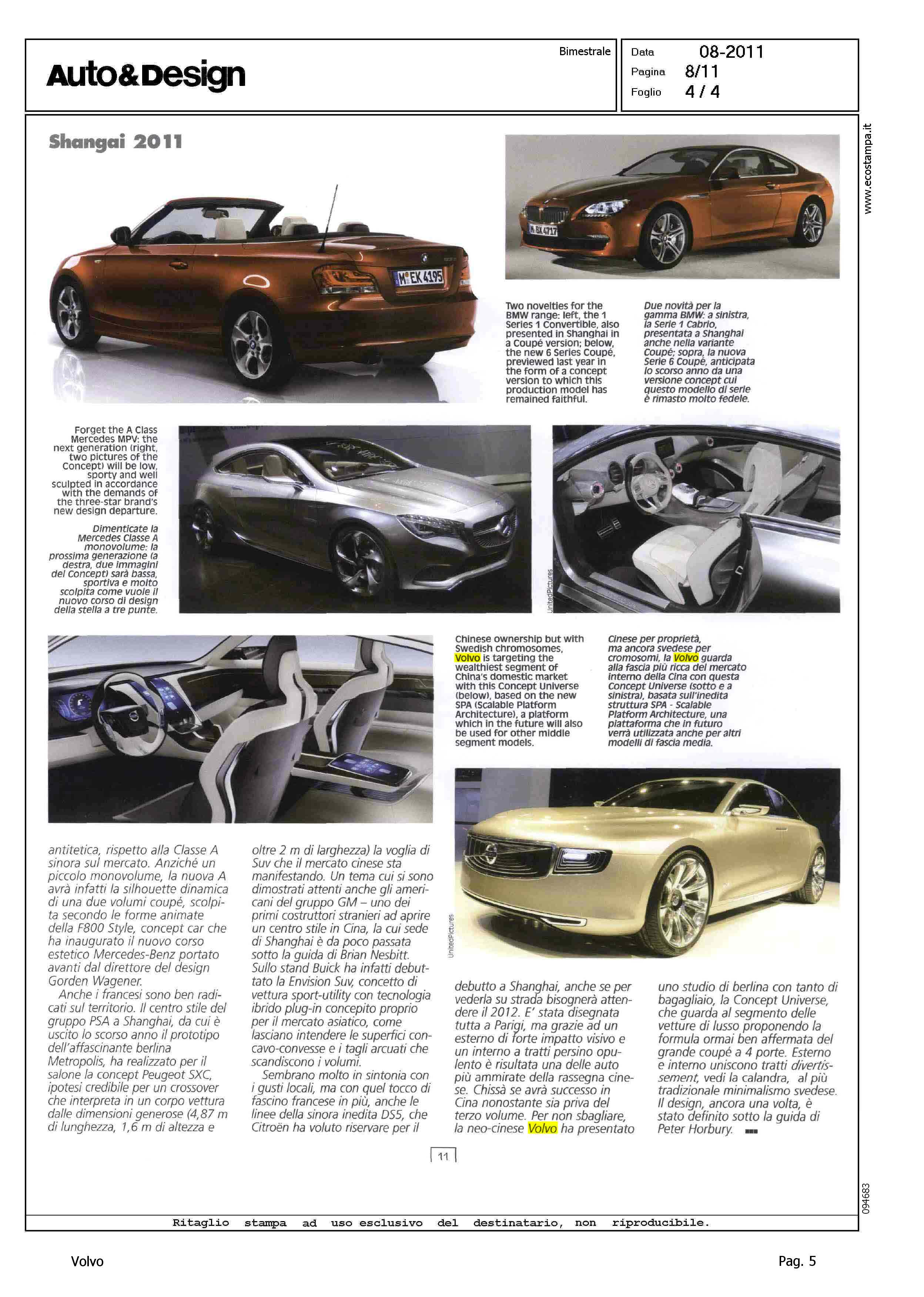 Auto&Design

Bimestrale

Data 08-2011
Pagina 8/11
Foglio 4 / 4

www.ecostampa.it

Shangai 2011

M EK 4195

M BX 4717

Two novelties for the BMW range: left, the 1 Series 1 Convertible, also presented in Shanghai in a Coupé version; below, the new 6 Series Coupé, previewed last year in the form of a concept version to which this production model has remained faithful.

Due novità per la gamma BMW: a sinistra, la Serie 1 Cabrio, presentata a Shanghai anche nella variante Coupé; sopra, la nuova Serie 6 Coupé, anticipata lo scorso anno da una versione concept cui questo modello di serie è rimasto molto fedele.

Forget the A Class Mercedes MPV: the next generation (right, two pictures of the Concept) will be low, sporty and well sculpted in accordance with the demands of the three-star brand's new design departure.

Dimenticate la Mercedes Classe A monovolume: la prossima generazione (a destra, due immagini del Concept) sarà bassa, sportiva e molto scolpita come vuole il nuovo corso di design della stella a tre punte.

UnitedPictures

Chinese ownership but with Swedish chromosomes, Volvo is targeting the wealthiest segment of China's domestic market with this Concept Universe (below), based on the new SPA (Scalable Platform Architecture), a platform which in the future will also be used for other middle segment models.

Cinese per proprietà, ma ancora svedese per cromosomi, la Volvo guarda alla fascia più ricca del mercato interno della Cina con questa Concept Universe (sotto e a sinistra), basata sull'inedita struttura SPA - Scalable Platform Architecture, una piattaforma che in futuro verrà utilizzata anche per altri modelli di fascia media.

UnitedPictures

antitetica, rispetto alla Classe A sinora sul mercato. Anziché un piccolo monovolume, la nuova A avrà infatti la silhouette dinamica di una due volumi coupé, scolpita secondo le forme animate della F800 Style, concept car che ha inaugurato il nuovo corso estetico Mercedes-Benz portato avanti dal direttore del design Gorden Wagener.
Anche i francesi sono ben radicati sul territorio. Il centro stile del gruppo PSA a Shanghai, da cui è uscito lo scorso anno il prototipo dell'affascinante berlina Metropolis, ha realizzato per il salone la concept Peugeot SXC, ipotesi credibile per un crossover che interpreta in un corpo vettura dalle dimensioni generose (4,87 m di lunghezza, 1,6 m di altezza e

oltre 2 m di larghezza) la voglia di Suv che il mercato cinese sta manifestando. Un tema cui si sono dimostrati attenti anche gli americani del gruppo GM – uno dei primi costruttori stranieri ad aprire un centro stile in Cina, la cui sede di Shanghai è da poco passata sotto la guida di Brian Nesbitt. Sullo stand Buick ha infatti debuttato la Envision Suv, concetto di vettura sport-utility con tecnologia ibrido plug-in concepito proprio per il mercato asiatico, come lasciano intendere le superfici concavo-convesse e i tagli arcuati che scandiscono i volumi.
Sembrano molto in sintonia con i gusti locali, ma con quel tocco di fascino francese in più, anche le linee della sinora inedita DS5, che Citroën ha voluto riservare per il

debutto a Shanghai, anche se per vederla su strada bisognerà attendere il 2012. E' stata disegnata tutta a Parigi, ma grazie ad un esterno di forte impatto visivo e un interno a tratti persino opulento è risultata una delle auto più ammirate della rassegna cinese. Chissà se avrà successo in Cina nonostante sia priva del terzo volume. Per non sbagliare, la neo-cinese Volvo ha presentato

uno studio di berlina con tanto di bagagliaio, la Concept Universe, che guarda al segmento delle vetture di lusso proponendo la formula ormai ben affermata del grande coupé a 4 porte. Esterno e interno uniscono tratti divertissement, vedi la calandra, al più tradizionale minimalismo svedese. Il design, ancora una volta, è stato definito sotto la guida di Peter Horbury.

11

094683

Ritaglio stampa ad uso esclusivo del destinatario, non riproducibile.

Volvo

Pag. 5